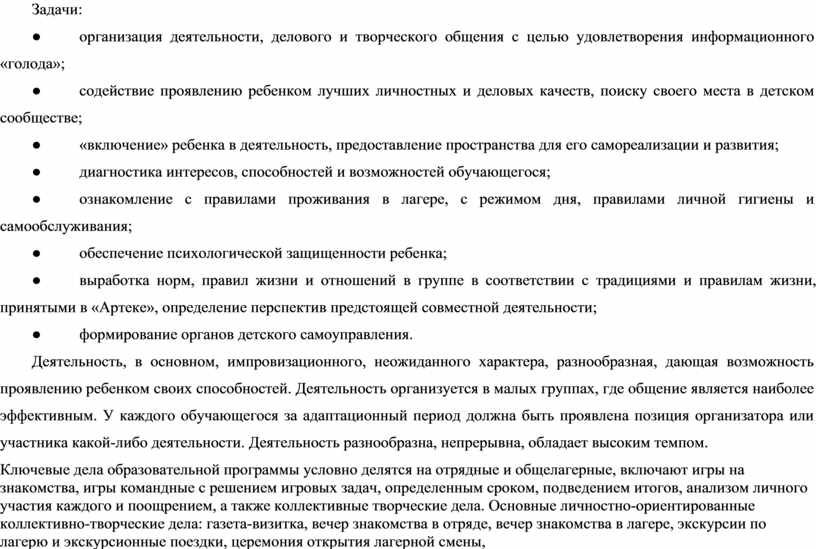 Задачи:

● организация деятельности, делового и творческого общения с целью удовлетворения информационного «голода»;

● содействие проявлению ребенком лучших личностных и деловых качеств, поиску своего места в детском сообществе;

● «включение» ребенка в деятельность, предоставление пространства для его самореализации и развития;

● диагностика интересов, способностей и возможностей обучающегося;

● ознакомление с правилами проживания в лагере, с режимом дня, правилами личной гигиены и самообслуживания;

● обеспечение психологической защищенности ребенка;

● выработка норм, правил жизни и отношений в группе в соответствии с традициями и правилам жизни, принятыми в «Артеке», определение перспектив предстоящей совместной деятельности;

● формирование органов детского самоуправления.

Деятельность, в основном, импровизационного, неожиданного характера, разнообразная, дающая возможность проявлению ребенком своих способностей. Деятельность организуется в малых группах, где общение является наиболее эффективным. У каждого обучающегося за адаптационный период должна быть проявлена позиция организатора или участника какой-либо деятельности. Деятельность разнообразна, непрерывна, обладает высоким темпом.

Ключевые дела образовательной программы условно делятся на отрядные и общелагерные, включают игры на знакомства, игры командные с решением игровых задач, определенным сроком, подведением итогов, анализом личного участия каждого и поощрением, а также коллективные творческие дела. Основные личностно-ориентированные коллективно-творческие дела: газета-визитка, вечер знакомства в отряде, вечер знакомства в лагере, экскурсии по лагерю и экскурсионные поездки, церемония открытия лагерной смены,